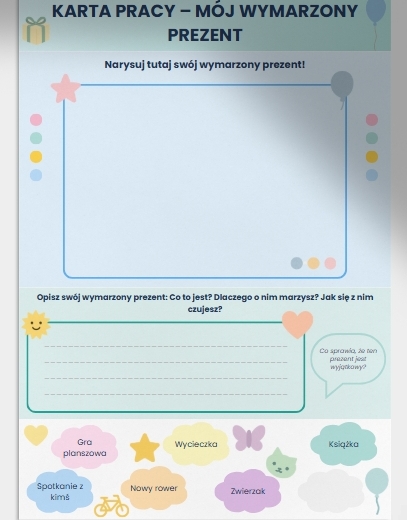 KARTA PRACY – MÓJ WYMARZONY PREZENT

Narysuj tutaj swój wymarzony prezent!

Opisz swój wymarzony prezent: Co to jest? Dlaczego o nim marzysz? Jak się z nim czujesz?

Co sprawia, że ten prezent jest wyjątkowy?

Gra planszowa

Wycieczka

Książka

Spotkanie z kimś

Nowy rower

Zwierzak